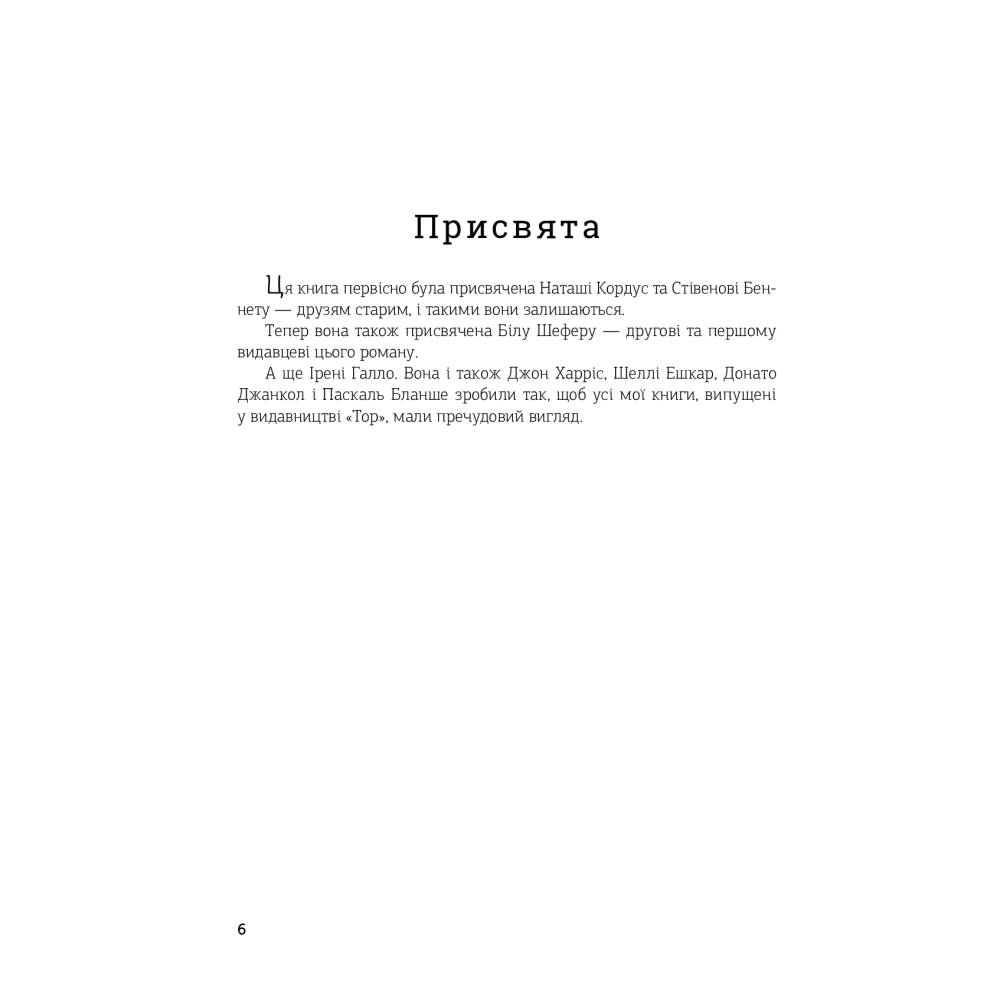 Присвята

Ця книга первісно була присвячена Наташі Кордус та Стівенові Беннету — друзям старим, і такими вони залишаються.

Тепер вона також присвячена Білу Шеферу — другові та першому видавцеві цього роману.

А ще Ірені Галло. Вона і також Джон Харріс, Шеллі Ешкар, Донато Джанкол і Паскаль Бланше зробили так, щоб усі мої книги, випущені у видавництві «Тор», мали пречудовий вигляд.

6